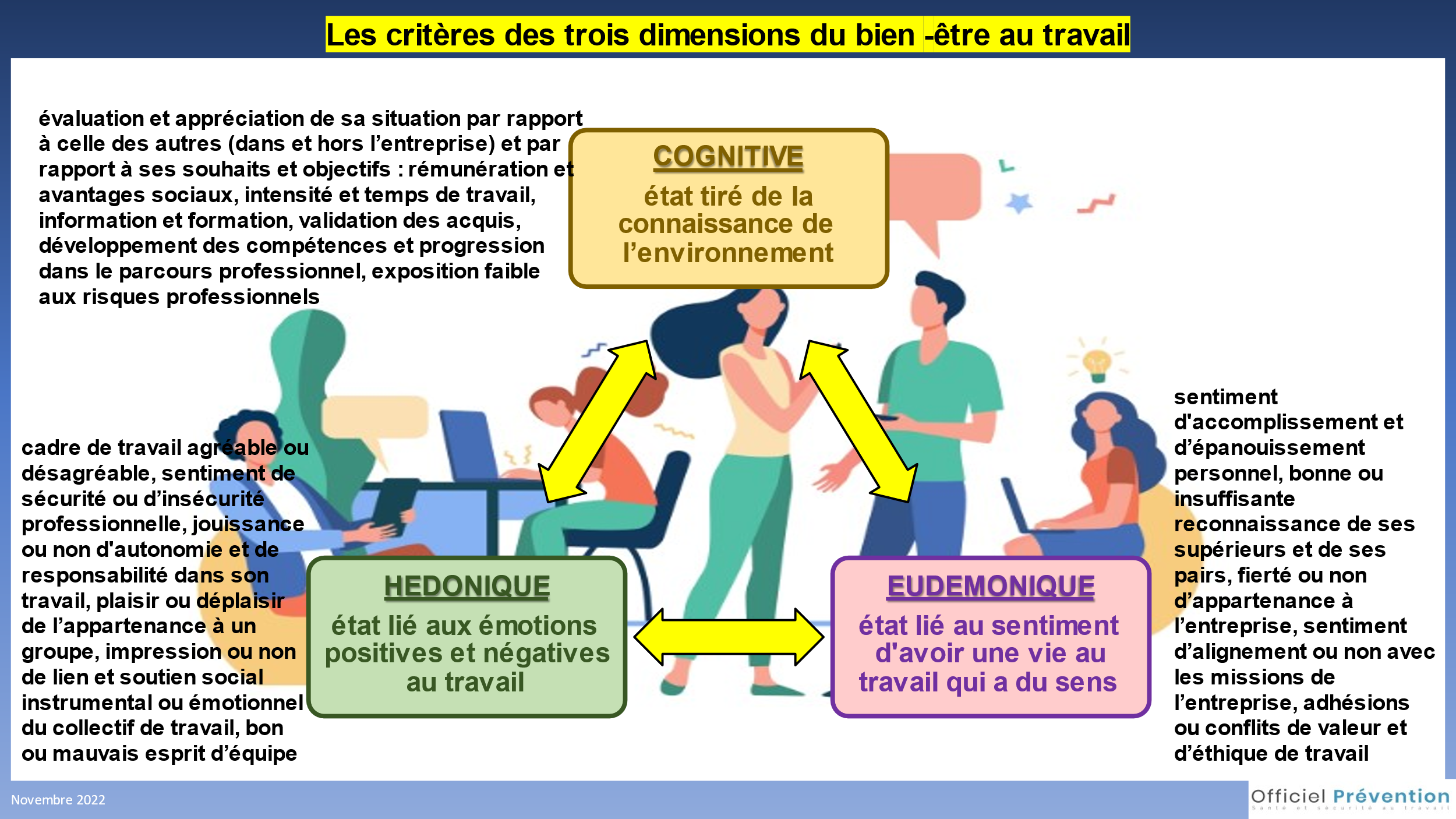 Les critères des trois dimensions du bien -être au travail

évaluation et appréciation de sa situation par rapport à celle des autres (dans et hors l’entreprise) et par rapport à ses souhaits et objectifs : rémunération et avantages sociaux, intensité et temps de travail, information et formation, validation des acquis, développement des compétences et progression dans le parcours professionnel, exposition faible aux risques professionnels

COGNITIVE

état tiré de la connaissance de l’environnement

cadre de travail agréable ou désagréable, sentiment de sécurité ou d’insécurité professionnelle, jouissance ou non d'autonomie et de responsabilité dans son travail, plaisir ou déplaisir de l’appartenance à un groupe, impression ou non de lien et soutien social instrumental ou émotionnel du collectif de travail, bon ou mauvais esprit d’équipe

HEDONIQUE

état lié aux émotions positives et négatives au travail

EUDEMONIQUE

état lié au sentiment d'avoir une vie au travail qui a du sens

sentiment d'accomplissement et d’épanouissement personnel, bonne ou insuffisante reconnaissance de ses supérieurs et de ses pairs, fierté ou non d’appartenance à l’entreprise, sentiment d’alignement ou non avec les missions de l’entreprise, adhésions ou conflits de valeur et d’éthique de travail

Novembre 2022

Officiel Prévention
Santé et sécurité au travail